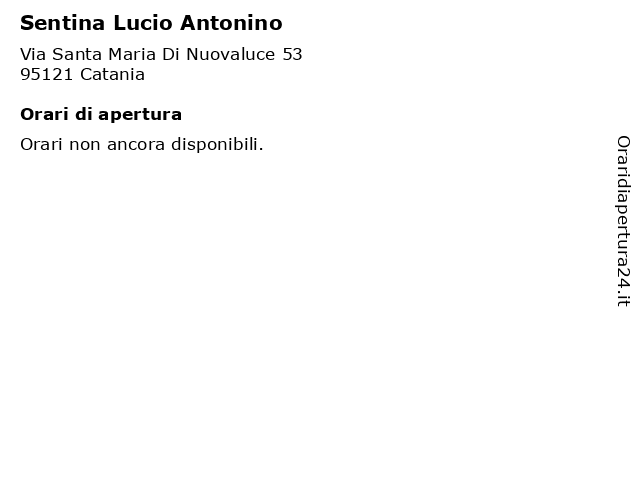 Sentina Lucio Antonino

Via Santa Maria Di Nuovaluce 53
95121 Catania

Orari di apertura

Orari non ancora disponibili.

Oraridiapertura24.it